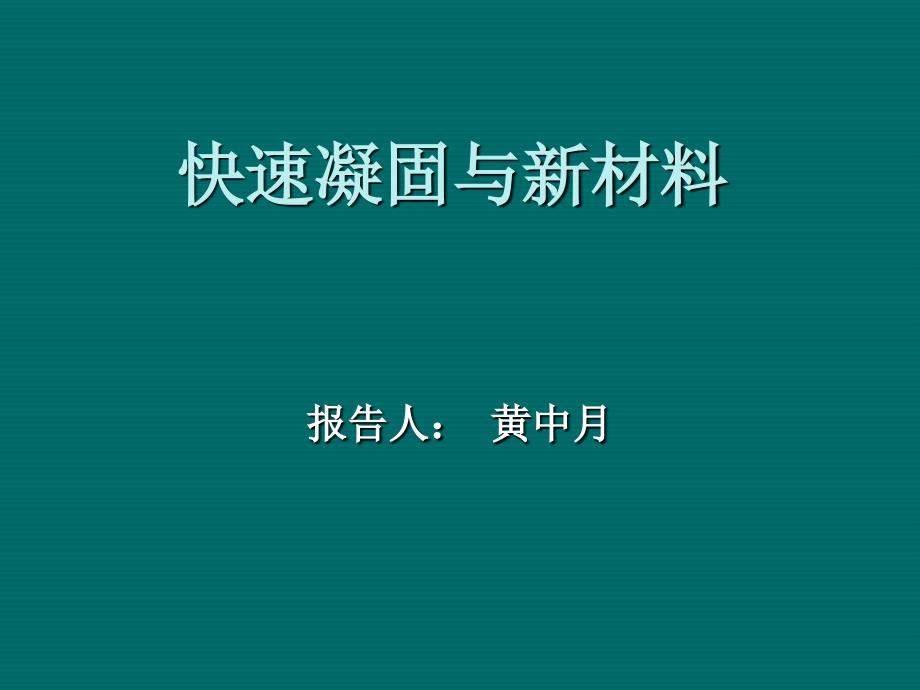 快速凝固与新材料

报告人： 黄中月